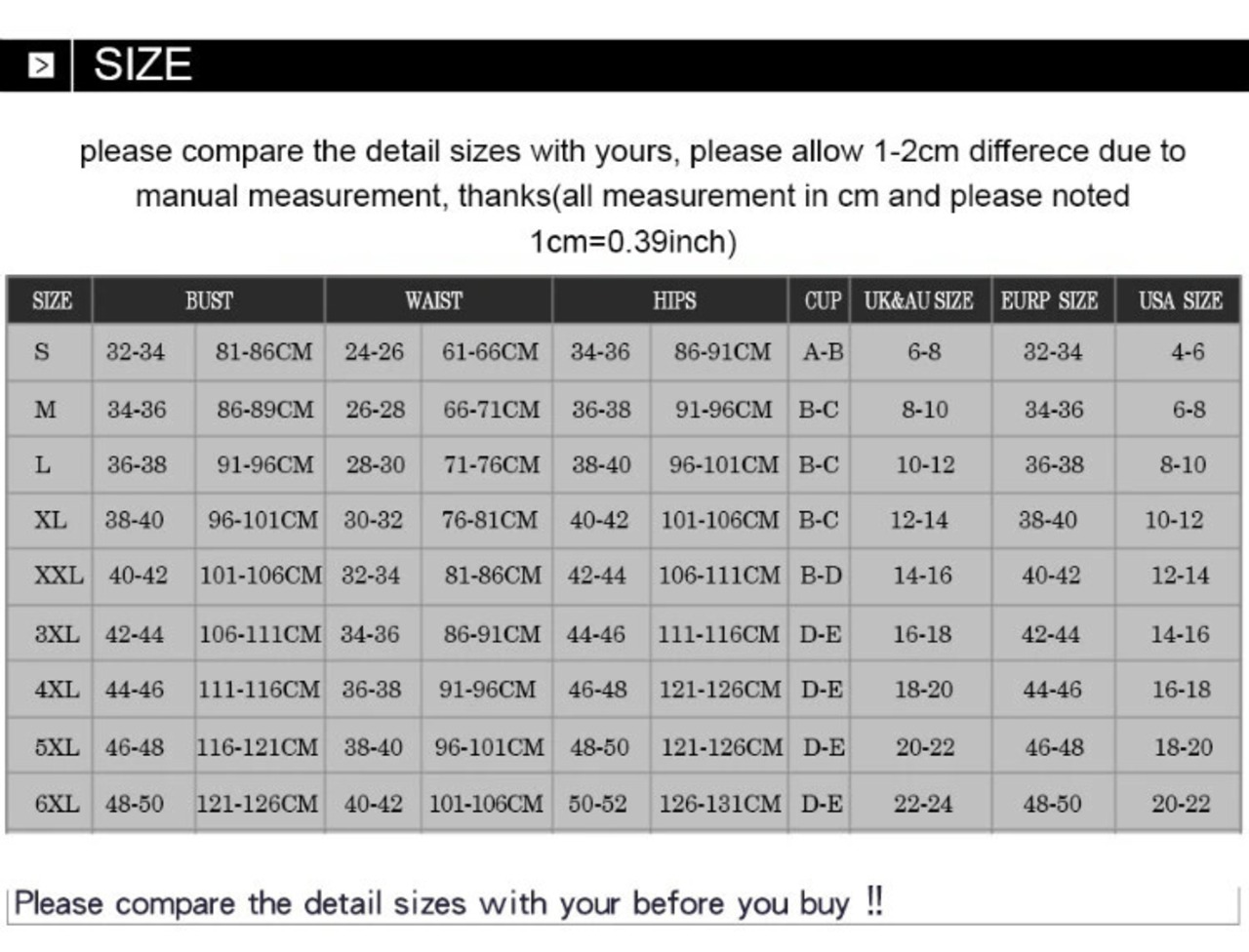 SIZE

please compare the detail sizes with yours, please allow 1-2cm differece due to manual measurement, thanks(all measurement in cm and please noted 1cm=0.39inch)

| SIZE | BUST | | WAIST | | HIPS | | CUP | UK&AU SIZE | EURP SIZE | USA SIZE |
|---|---|---|---|---|---|---|---|---|---|---|
| S | 32-34 | 81-86CM | 24-26 | 61-66CM | 34-36 | 86-91CM | A-B | 6-8 | 32-34 | 4-6 |
| M | 34-36 | 86-89CM | 26-28 | 66-71CM | 36-38 | 91-96CM | B-C | 8-10 | 34-36 | 6-8 |
| L | 36-38 | 91-96CM | 28-30 | 71-76CM | 38-40 | 96-101CM | B-C | 10-12 | 36-38 | 8-10 |
| XL | 38-40 | 96-101CM | 30-32 | 76-81CM | 40-42 | 101-106CM | B-C | 12-14 | 38-40 | 10-12 |
| XXL | 40-42 | 101-106CM | 32-34 | 81-86CM | 42-44 | 106-111CM | B-D | 14-16 | 40-42 | 12-14 |
| 3XL | 42-44 | 106-111CM | 34-36 | 86-91CM | 44-46 | 111-116CM | D-E | 16-18 | 42-44 | 14-16 |
| 4XL | 44-46 | 111-116CM | 36-38 | 91-96CM | 46-48 | 121-126CM | D-E | 18-20 | 44-46 | 16-18 |
| 5XL | 46-48 | 116-121CM | 38-40 | 96-101CM | 48-50 | 121-126CM | D-E | 20-22 | 46-48 | 18-20 |
| 6XL | 48-50 | 121-126CM | 40-42 | 101-106CM | 50-52 | 126-131CM | D-E | 22-24 | 48-50 | 20-22 |

Please compare the detail sizes with your before you buy !!